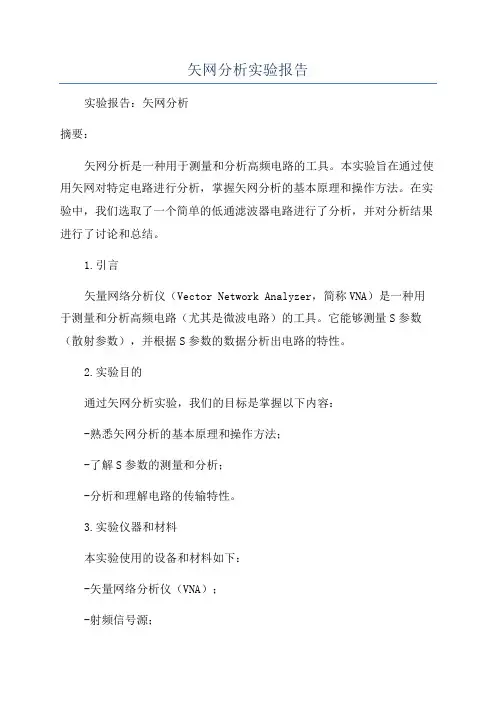 矢网分析实验报告

实验报告：矢网分析

摘要：

矢网分析是一种用于测量和分析高频电路的工具。本实验旨在通过使用矢网对特定电路进行分析，掌握矢网分析的基本原理和操作方法。在实验中，我们选取了一个简单的低通滤波器电路进行了分析，并对分析结果进行了讨论和总结。

1.引言

矢量网络分析仪（Vector Network Analyzer，简称VNA）是一种用于测量和分析高频电路（尤其是微波电路）的工具。它能够测量S参数（散射参数），并根据S参数的数据分析出电路的特性。

2.实验目的

通过矢网分析实验，我们的目标是掌握以下内容：

-熟悉矢网分析的基本原理和操作方法；

-了解S参数的测量和分析；

-分析和理解电路的传输特性。

3.实验仪器和材料

本实验使用的设备和材料如下：

-矢量网络分析仪（VNA）；

-射频信号源；